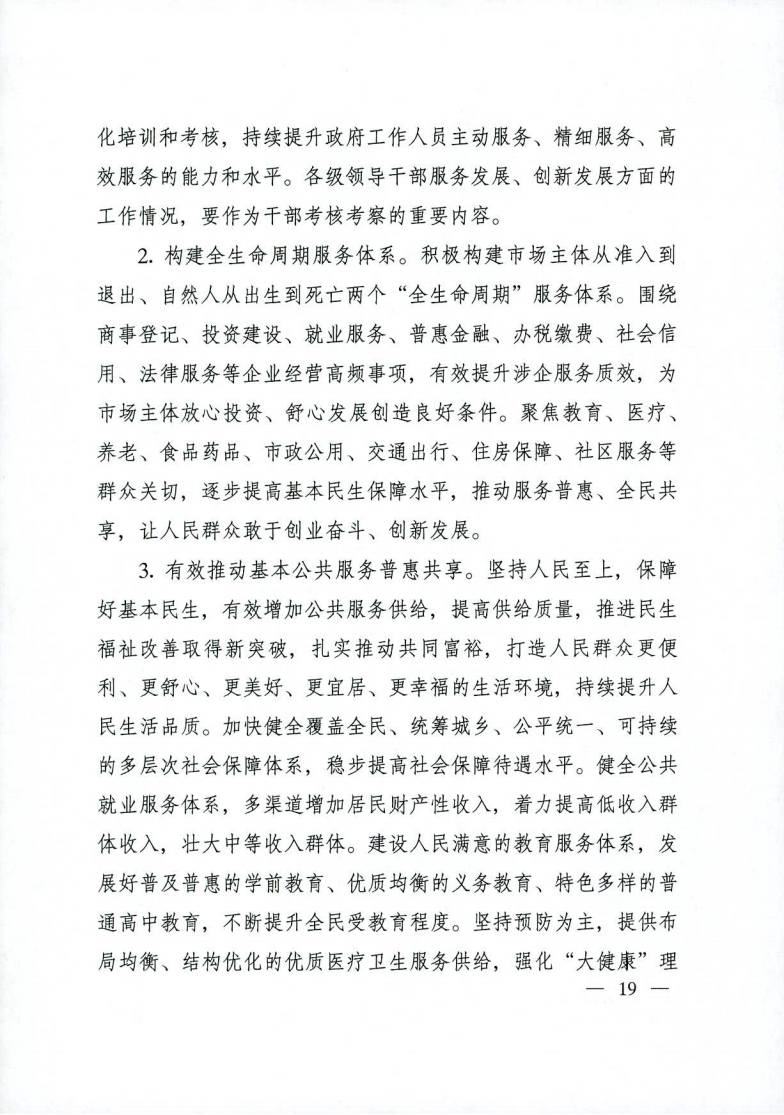 化培训和考核，持续提升政府工作人员主动服务、精细服务、高效服务的能力和水平。各级领导干部服务发展、创新发展方面的工作情况，要作为干部考核考察的重要内容。

2. 构建全生命周期服务体系。积极构建市场主体从准入到退出、自然人从出生到死亡两个“全生命周期”服务体系。围绕商事登记、投资建设、就业服务、普惠金融、办税缴费、社会信用、法律服务等企业经营高频事项，有效提升涉企服务质效，为市场主体放心投资、舒心发展创造良好条件。聚焦教育、医疗、养老、食品药品、市政公用、交通出行、住房保障、社区服务等群众关切，逐步提高基本民生保障水平，推动服务普惠、全民共享，让人民群众敢于创业奋斗、创新发展。

3. 有效推动基本公共服务普惠共享。坚持人民至上，保障好基本民生，有效增加公共服务供给，提高供给质量，推进民生福祉改善取得新突破，扎实推动共同富裕，打造人民群众更便利、更舒心、更美好、更宜居、更幸福的生活环境，持续提升人民生活品质。加快健全覆盖全民、统筹城乡、公平统一、可持续的多层次社会保障体系，稳步提高社会保障待遇水平。健全公共就业服务体系，多渠道增加居民财产性收入，着力提高低收入群体收入，壮大中等收入群体。建设人民满意的教育服务体系，发展好普及普惠的学前教育、优质均衡的义务教育、特色多样的普通高中教育，不断提升全民受教育程度。坚持预防为主，提供布局均衡、结构优化的优质医疗卫生服务供给，强化“大健康”理

— 19 —